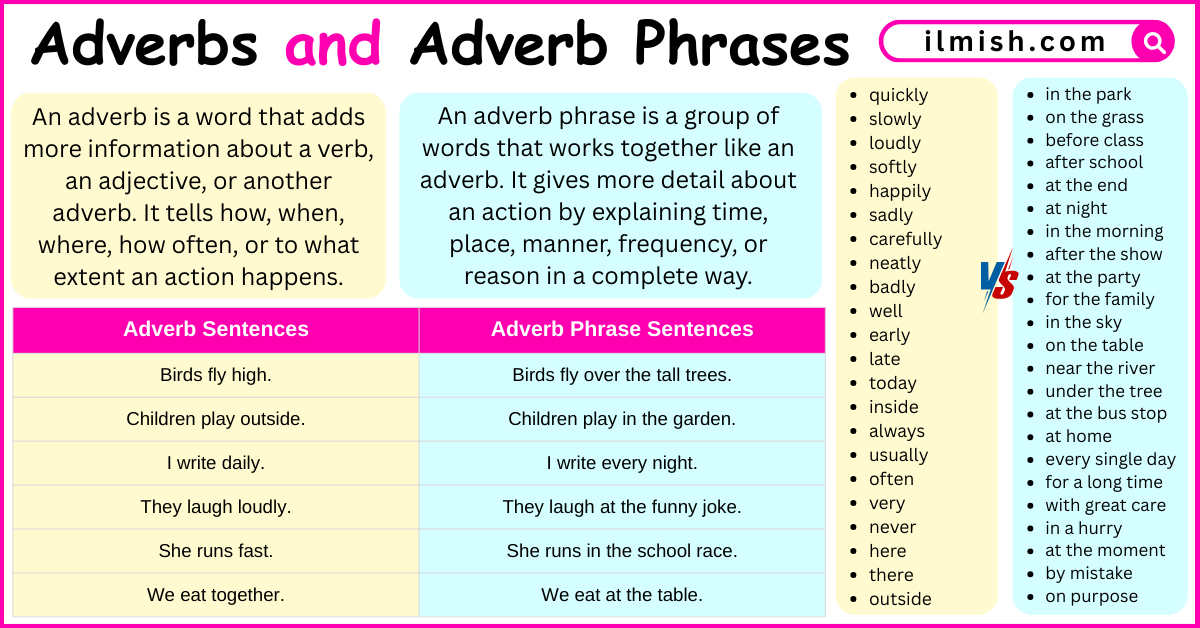 Adverbs and Adverb Phrases

ilmish.com

An adverb is a word that adds more information about a verb, an adjective, or another adverb. It tells how, when, where, how often, or to what extent an action happens.

An adverb phrase is a group of words that works together like an adverb. It gives more detail about an action by explaining time, place, manner, frequency, or reason in a complete way.

| Adverb Sentences | Adverb Phrase Sentences |
|---|---|
| Birds fly high. | Birds fly over the tall trees. |
| Children play outside. | Children play in the garden. |
| I write daily. | I write every night. |
| They laugh loudly. | They laugh at the funny joke. |
| She runs fast. | She runs in the school race. |
| We eat together. | We eat at the table. |

- quickly
- slowly
- loudly
- softly
- happily
- sadly
- carefully
- neatly
- badly
- well
- early
- late
- today
- inside
- always
- usually
- often
- very
- never
- here
- there
- outside

VS

- in the park
- on the grass
- before class
- after school
- at the end
- at night
- in the morning
- after the show
- at the party
- for the family
- in the sky
- on the table
- near the river
- under the tree
- at the bus stop
- at home
- every single day
- for a long time
- with great care
- in a hurry
- at the moment
- by mistake
- on purpose